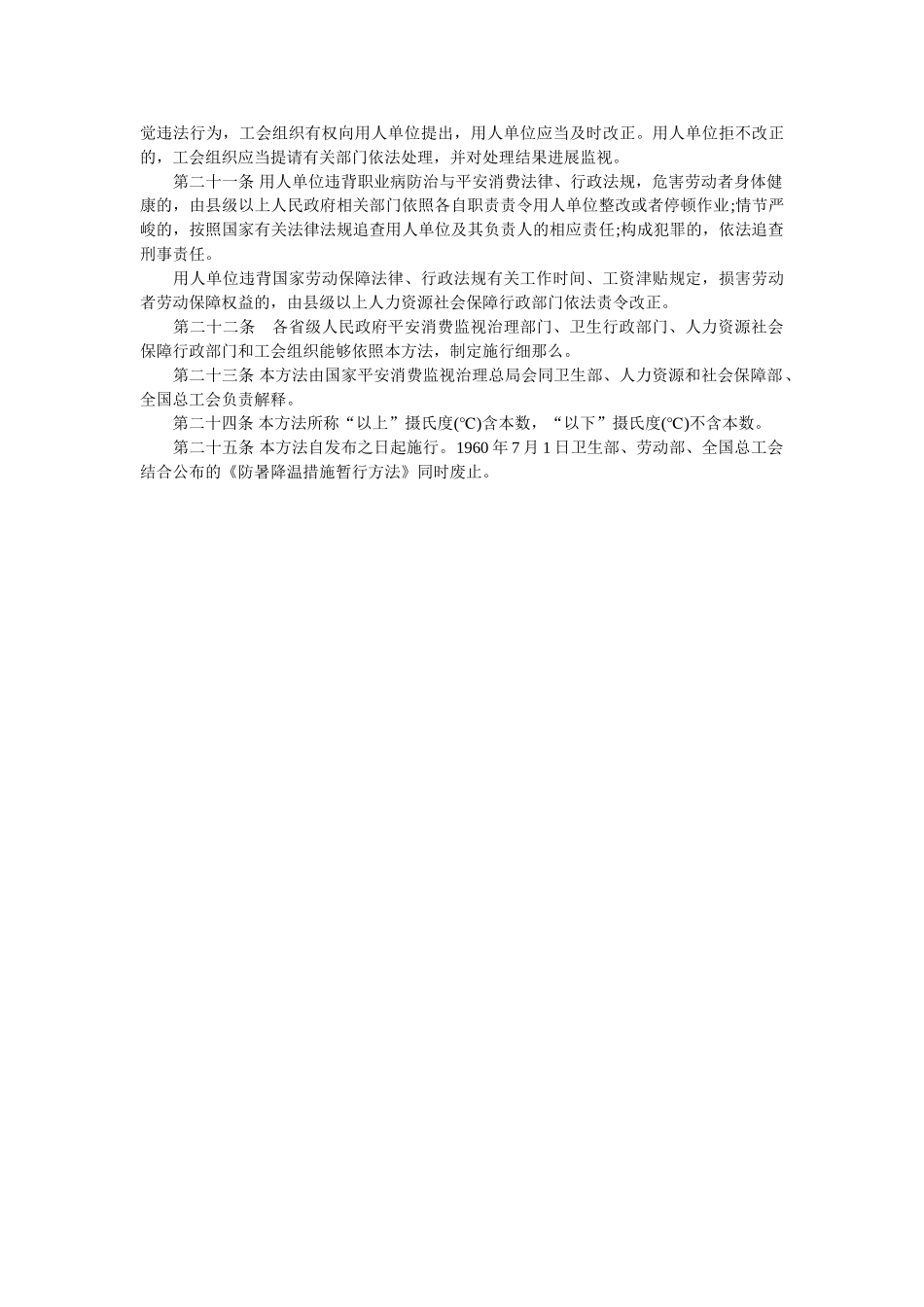 觉违法行为，工会组织有权向用人单位提出，用人单位应当及时改正。用人单位拒不改正的，工会组织应当提请有关部门依法处理，并对处理结果进展监视。

第二十一条 用人单位违背职业病防治与平安消费法律、行政法规，危害劳动者身体健康的，由县级以上人民政府相关部门依照各自职责责令用人单位整改或者停顿作业;情节严峻的，按照国家有关法律法规追查用人单位及其负责人的相应责任;构成犯罪的，依法追查刑事责任。

用人单位违背国家劳动保障法律、行政法规有关工作时间、工资津贴规定，损害劳动者劳动保障权益的，由县级以上人力资源社会保障行政部门依法责令改正。

第二十二条 各省级人民政府平安消费监视治理部门、卫生行政部门、人力资源社会保障行政部门和工会组织能够依照本方法，制定施行细那么。

第二十三条 本方法由国家平安消费监视治理总局会同卫生部、人力资源和社会保障部、全国总工会负责解释。

第二十四条 本方法所称“以上”摄氏度(℃)含本数，“以下”摄氏度(℃)不含本数。

第二十五条 本方法自发布之日起施行。1960 年 7 月 1 日卫生部、劳动部、全国总工会结合公布的《防暑降温措施暂行方法》同时废止。